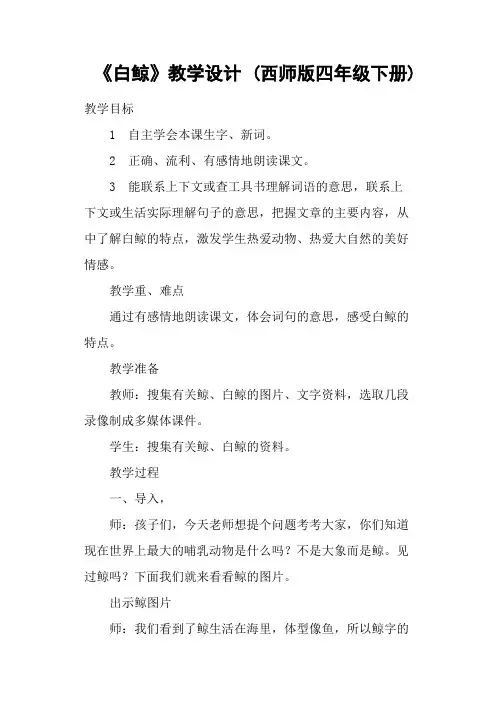 《白鲸》教学设计（西师版四年级下册）

教学目标

1 自主学会本课生字、新词。

2 正确、流利、有感情地朗读课文。

3 能联系上下文或查工具书理解词语的意思，联系上下文或生活实际理解句子的意思，把握文章的主要内容，从中了解白鲸的特点，激发学生热爱动物、热爱大自然的美好情感。

教学重、难点

通过有感情地朗读课文，体会词句的意思，感受白鲸的特点。

教学准备

教师：搜集有关鲸、白鲸的图片、文字资料，选取几段录像制成多媒体课件。

学生：搜集有关鲸、白鲸的资料。

教学过程

一、导入，

师：孩子们，今天老师想提个问题考考大家，你们知道现在世界上最大的哺乳动物是什么吗？不是大象而是鲸。见过鲸吗？下面我们就来看看鲸的图片。

出示鲸图片

师：我们看到了鲸生活在海里，体型像鱼，所以鲸字的